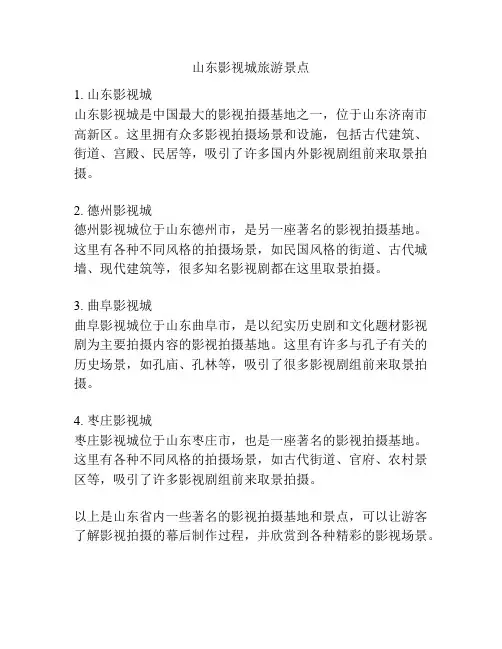 山东影视城旅游景点

1. 山东影视城
山东影视城是中国最大的影视拍摄基地之一，位于山东济南市高新区。这里拥有众多影视拍摄场景和设施，包括古代建筑、街道、宫殿、民居等，吸引了许多国内外影视剧组前来取景拍摄。

2. 德州影视城
德州影视城位于山东德州市，是另一座著名的影视拍摄基地。这里有各种不同风格的拍摄场景，如民国风格的街道、古代城墙、现代建筑等，很多知名影视剧都在这里取景拍摄。

3. 曲阜影视城
曲阜影视城位于山东曲阜市，是以纪实历史剧和文化题材影视剧为主要拍摄内容的影视拍摄基地。这里有许多与孔子有关的历史场景，如孔庙、孔林等，吸引了很多影视剧组前来取景拍摄。

4. 枣庄影视城
枣庄影视城位于山东枣庄市，也是一座著名的影视拍摄基地。这里有各种不同风格的拍摄场景，如古代街道、官府、农村景区等，吸引了许多影视剧组前来取景拍摄。

以上是山东省内一些著名的影视拍摄基地和景点，可以让游客了解影视拍摄的幕后制作过程，并欣赏到各种精彩的影视场景。